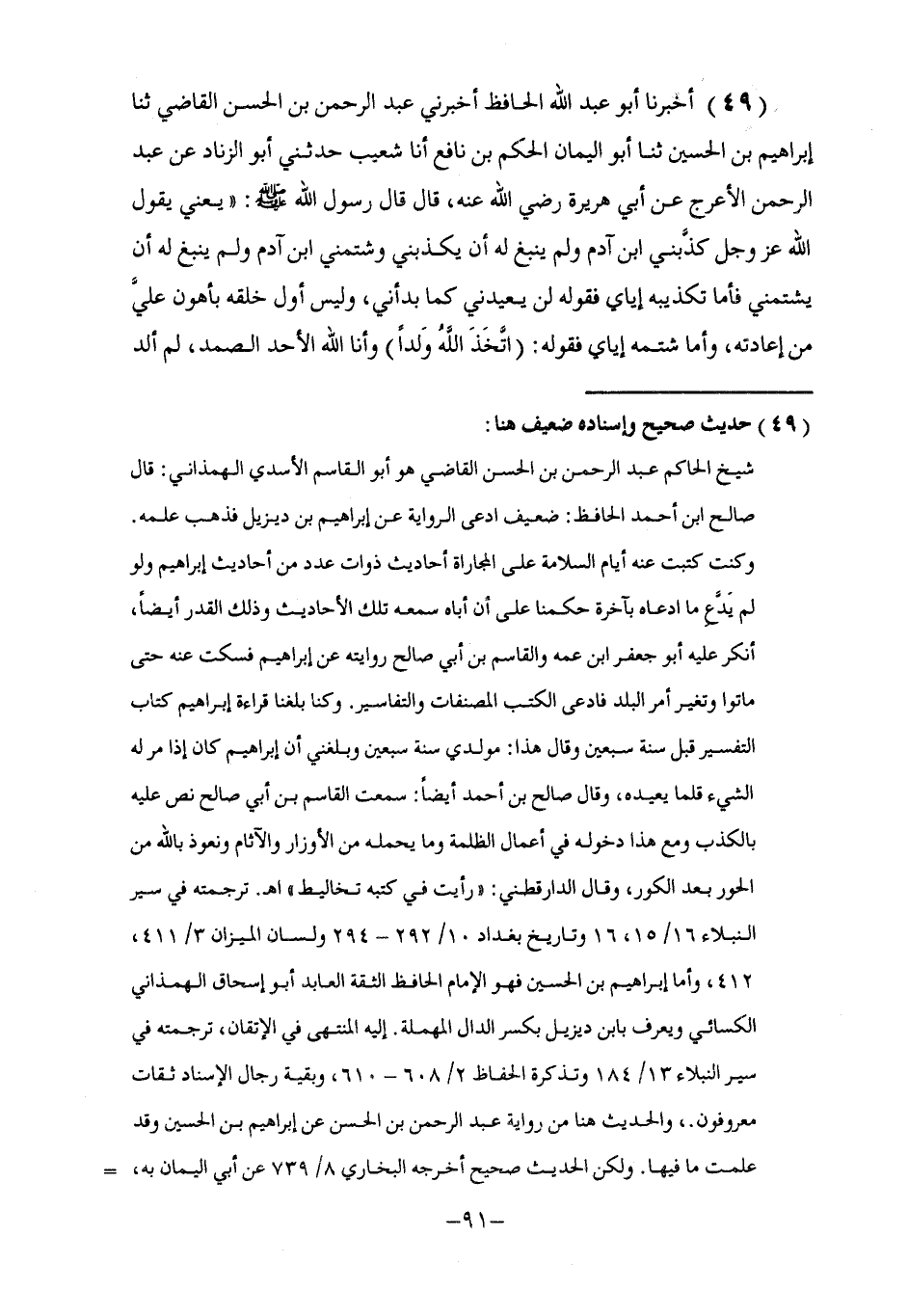 ( ٤٩ ) أخبرنا أبو عبد الله الحافظ أخبرني عبد الرحمن بن الحسن القاضي ثنا إبراهيم بن الحسين ثنا أبو اليمان الحكم بن نافع أنا شعيب حدثني أبو الزناد عن عبد الرحمن الأعرج عن أبي هريرة رضي الله عنه، قال قال رسول الله ﷺ: « يعني يقول الله عز وجل كذَّبني ابن آدم ولم ينبغ له أن يكذبني وشتمني ابن آدم ولم ينبغ له أن يشتمني فأما تكذيبه إياي فقوله لن يعيدني كما بدأني، وليس أول خلقه بأهون عليَّ من إعادته، وأما شتمه إياي فقوله: (اتَّخَذَ اللَّهُ وَلَداً) وأنا الله الأحد الصمد، لم ألد

( ٤٩ ) حديث صحيح وإسناده ضعيف هنا:
شيخ الحاكم عبد الرحمن بن الحسن القاضي هو أبو القاسم الأسدي الهمذاني: قال صالح ابن أحمد الحافظ: ضعيف ادعى الرواية عن إبراهيم بن ديزيل فذهب علمه. وكنت كتبت عنه أيام السلامة على المجاراة أحاديث ذوات عدد من أحاديث إبراهيم ولو لم يَدَّعِ ما ادعاه بآخرة حكمنا على أن أباه سمعه تلك الأحاديث وذلك القدر أيضاً، أنكر عليه أبو جعفر ابن عمه والقاسم بن أبي صالح روايته عن إبراهيم فسكت عنه حتى ماتوا وتغير أمر البلد فادعى الكتب المصنفات والتفاسير. وكنا بلغنا قراءة إبراهيم كتاب التفسير قبل سنة سبعين وقال هذا: مولدي سنة سبعين وبلغني أن إبراهيم كان إذا مر له الشيء قلما يعيده، وقال صالح بن أحمد أيضاً: سمعت القاسم بن أبي صالح نص عليه بالكذب ومع هذا دخوله في أعمال الظلمة وما يحمله من الأوزار والآثام ونعوذ بالله من الحور بعد الكور، وقال الدارقطني: « رأيت في كتبه تخاليط » اهـ. ترجمته في سير النبلاء ١٦/ ١٥، ١٦ وتاريخ بغداد ١٠/ ٢٩٢ - ٢٩٤ ولسان الميزان ٣/ ٤١١، ٤١٢، وأما إبراهيم بن الحسين فهو الإمام الحافظ الثقة العابد أبو إسحاق الهمذاني الكسائي ويعرف بابن ديزيل بكسر الدال المهملة. إليه المنتهى في الإتقان، ترجمته في سير النبلاء ١٣/ ١٨٤ وتذكرة الحفاظ ٢/ ٦٠٨ - ٦١٠، وبقية رجال الإسناد ثقات معروفون.، والحديث هنا من رواية عبد الرحمن بن الحسن عن إبراهيم بن الحسين وقد علمت ما فيها. ولكن الحديث صحيح أخرجه البخاري ٨/ ٧٣٩ عن أبي اليمان به، =

-٩١-